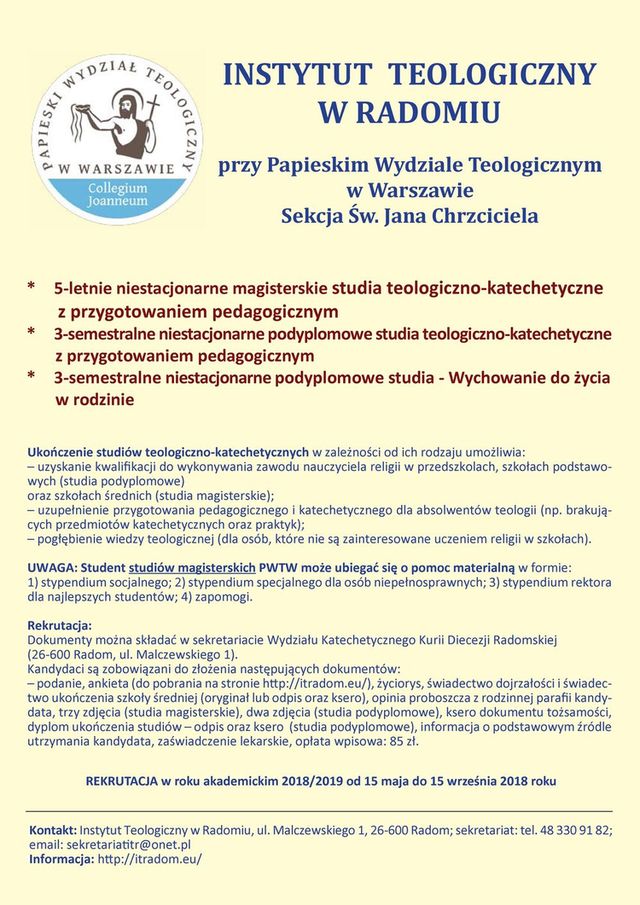 PAPIESKI WYDZIAŁ TEOLOGICZNY W WARSZAWIE
Collegium Joanneum

INSTYTUT TEOLOGICZNY W RADOMIU

przy Papieskim Wydziale Teologicznym w Warszawie
Sekcja Św. Jana Chrzciciela

* 5-letnie niestacjonarne magisterskie studia teologiczno-katechetyczne z przygotowaniem pedagogicznym
* 3-semestralne niestacjonarne podyplomowe studia teologiczno-katechetyczne z przygotowaniem pedagogicznym
* 3-semestralne niestacjonarne podyplomowe studia - Wychowanie do życia w rodzinie

Ukończenie studiów teologiczno-katechetycznych w zależności od ich rodzaju umożliwia:
– uzyskanie kwalifikacji do wykonywania zawodu nauczyciela religii w przedszkolach, szkołach podstawowych (studia podyplomowe)
oraz szkołach średnich (studia magisterskie);
– uzupełnienie przygotowania pedagogicznego i katechetycznego dla absolwentów teologii (np. brakujących przedmiotów katechetycznych oraz praktyk);
– pogłębienie wiedzy teologicznej (dla osób, które nie są zainteresowane uczeniem religii w szkołach).

UWAGA: Student studiów magisterskich PWTW może ubiegać się o pomoc materialną w formie:
1) stypendium socjalnego; 2) stypendium specjalnego dla osób niepełnosprawnych; 3) stypendium rektora dla najlepszych studentów; 4) zapomogi.

Rekrutacja:
Dokumenty można składać w sekretariacie Wydziału Katechetycznego Kurii Diecezji Radomskiej (26-600 Radom, ul. Malczewskiego 1).
Kandydaci są zobowiązani do złożenia następujących dokumentów:
– podanie, ankieta (do pobrania na stronie http://itradom.eu/), życiorys, świadectwo dojrzałości i świadectwo ukończenia szkoły średniej (oryginał lub odpis oraz ksero), opinia proboszcza z rodzinnej parafii kandydata, trzy zdjęcia (studia magisterskie), dwa zdjęcia (studia podyplomowe), ksero dokumentu tożsamości, dyplom ukończenia studiów – odpis oraz ksero (studia podyplomowe), informacja o podstawowym źródle utrzymania kandydata, zaświadczenie lekarskie, opłata wpisowa: 85 zł.

REKRUTACJA w roku akademickim 2018/2019 od 15 maja do 15 września 2018 roku

Kontakt: Instytut Teologiczny w Radomiu, ul. Malczewskiego 1, 26-600 Radom; sekretariat: tel. 48 330 91 82; email: sekretariatitr@onet.pl
Informacja: http://itradom.eu/